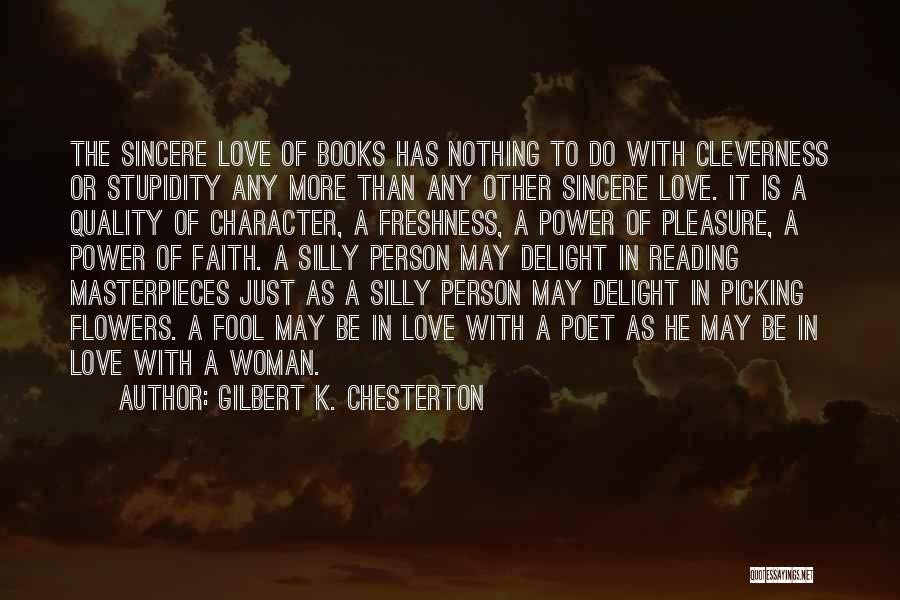 THE SINCERE LOVE OF BOOKS HAS NOTHING TO DO WITH CLEVERNESS OR STUPIDITY ANY MORE THAN ANY OTHER SINCERE LOVE. IT IS A QUALITY OF CHARACTER, A FRESHNESS, A POWER OF PLEASURE, A POWER OF FAITH. A SILLY PERSON MAY DELIGHT IN READING MASTERPIECES JUST AS A SILLY PERSON MAY DELIGHT IN PICKING FLOWERS. A FOOL MAY BE IN LOVE WITH A POET AS HE MAY BE IN LOVE WITH A WOMAN.

AUTHOR: GILBERT K. CHESTERTON

QUOTESSAYINGS.NET